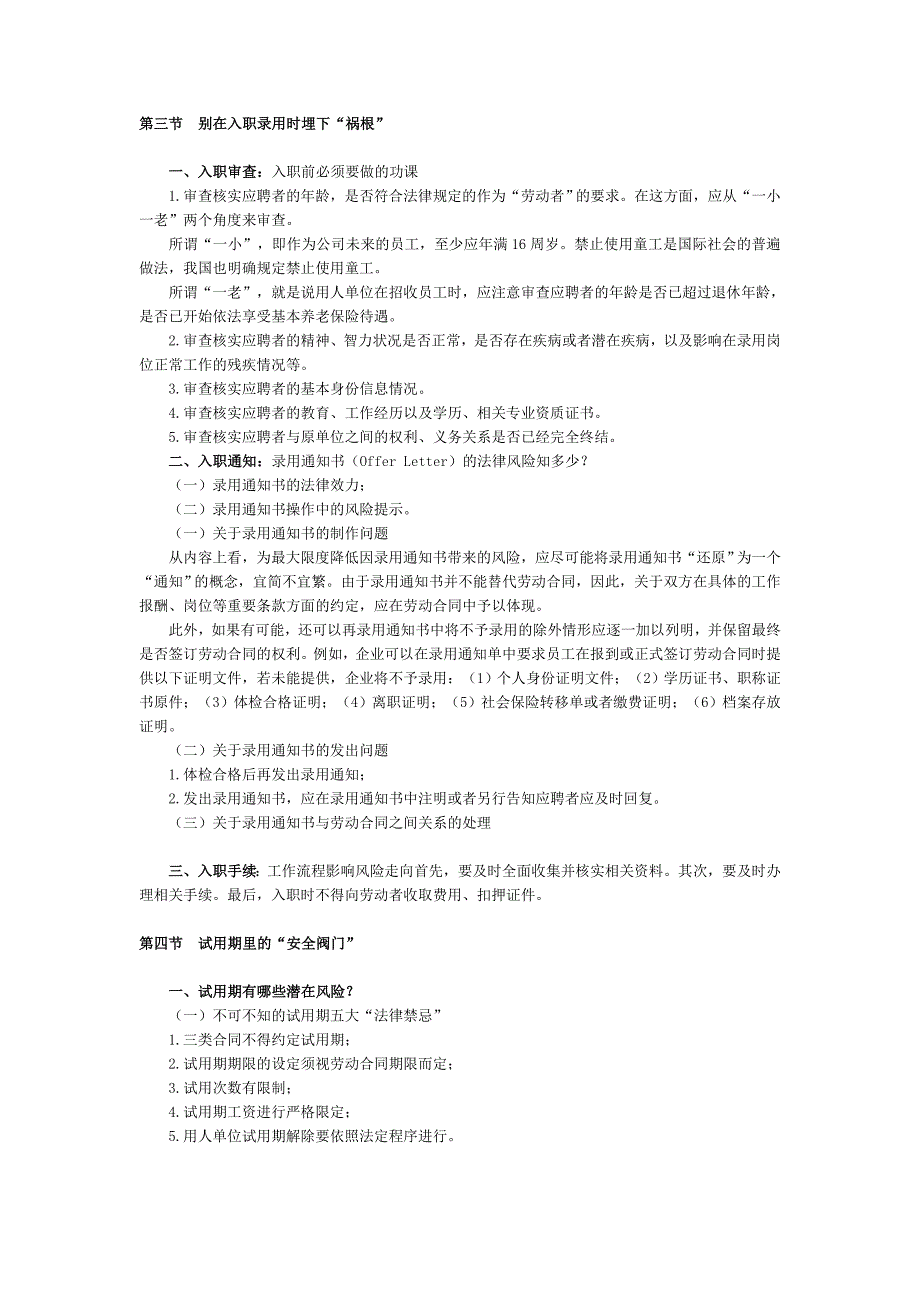 第三节　别在入职录用时埋下“祸根”

一、入职审查：入职前必须要做的功课

1.审查核实应聘者的年龄，是否符合法律规定的作为“劳动者”的要求。在这方面，应从“一小一老”两个角度来审查。

所谓“一小”，即作为公司未来的员工，至少应年满16周岁。禁止使用童工是国际社会的普遍做法，我国也明确规定禁止使用童工。

所谓“一老”，就是说用人单位在招收员工时，应注意审查应聘者的年龄是否已超过退休年龄，是否已开始依法享受基本养老保险待遇。

2.审查核实应聘者的精神、智力状况是否正常，是否存在疾病或者潜在疾病，以及影响在录用岗位正常工作的残疾情况等。

3.审查核实应聘者的基本身份信息情况。

4.审查核实应聘者的教育、工作经历以及学历、相关专业资质证书。

5.审查核实应聘者与原单位之间的权利、义务关系是否已经完全终结。

二、入职通知：录用通知书（Offer Letter）的法律风险知多少？

（一）录用通知书的法律效力；

（二）录用通知书操作中的风险提示。

（一）关于录用通知书的制作问题

从内容上看，为最大限度降低因录用通知书带来的风险，应尽可能将录用通知书“还原”为一个“通知”的概念，宜简不宜繁。由于录用通知书并不能替代劳动合同，因此，关于双方在具体的工作报酬、岗位等重要条款方面的约定，应在劳动合同中予以体现。

此外，如果有可能，还可以再录用通知书中将不予录用的除外情形应逐一加以列明，并保留最终是否签订劳动合同的权利。例如，企业可以在录用通知单中要求员工在报到或正式签订劳动合同时提供以下证明文件，若未能提供，企业将不予录用：（1）个人身份证明文件；（2）学历证书、职称证书原件；（3）体检合格证明；（4）离职证明；（5）社会保险转移单或者缴费证明；（6）档案存放证明。

（二）关于录用通知书的发出问题

1.体检合格后再发出录用通知；

2.发出录用通知书，应在录用通知书中注明或者另行告知应聘者应及时回复。

（三）关于录用通知书与劳动合同之间关系的处理

三、入职手续：工作流程影响风险走向首先，要及时全面收集并核实相关资料。其次，要及时办理相关手续。最后，入职时不得向劳动者收取费用、扣押证件。

第四节　试用期里的“安全阀门”

一、试用期有哪些潜在风险？

（一）不可不知的试用期五大“法律禁忌”

1.三类合同不得约定试用期；

2.试用期期限的设定须视劳动合同期限而定；

3.试用次数有限制；

4.试用期工资进行严格限定；

5.用人单位试用期解除要依照法定程序进行。